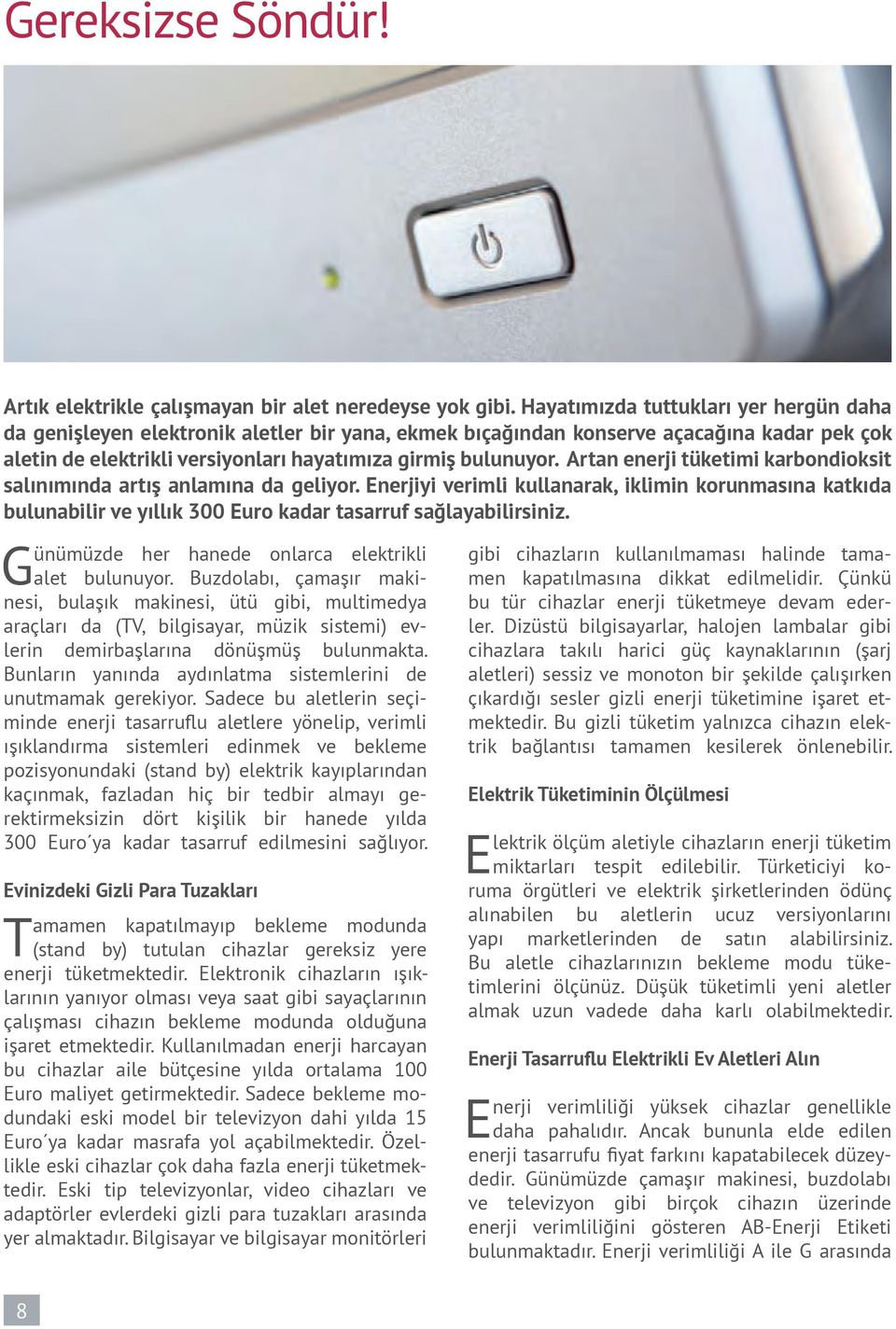 Gereksizse Söndür!

Artık elektrikle çalışmayan bir alet neredeyse yok gibi. Hayatımızda tuttukları yer hergün daha da genişleyen elektronik aletler bir yana, ekmek bıçağından konserve açacağına kadar pek çok aletin de elektrikli versiyonları hayatımıza girmiş bulunuyor. Artan enerji tüketimi karbondioksit salınımında artış anlamına da geliyor. Enerjiyi verimli kullanarak, iklimin korunmasına katkıda bulunabilir ve yıllık 300 Euro kadar tasarruf sağlayabilirsiniz.

Günümüzde her hanede onlarca elektrikli alet bulunuyor. Buzdolabı, çamaşır makinesi, bulaşık makinesi, ütü gibi, multimedya araçları da (TV, bilgisayar, müzik sistemi) evlerin demirbaşlarına dönüşmüş bulunmakta. Bunların yanında aydınlatma sistemlerini de unutmamak gerekiyor. Sadece bu aletlerin seçiminde enerji tasarruflu aletlere yönelip, verimli ışıklandırma sistemleri edinmek ve bekleme pozisyonundaki (stand by) elektrik kayıplarından kaçınmak, fazladan hiç bir tedbir almayı gerektirmeksizin dört kişilik bir hanede yılda 300 Euro´ya kadar tasarruf edilmesini sağlıyor.

Evinizdeki Gizli Para Tuzakları

Tamamen kapatılmayıp bekleme modunda (stand by) tutulan cihazlar gereksiz yere enerji tüketmektedir. Elektronik cihazların ışıklarının yanıyor olması veya saat gibi sayaçlarının çalışması cihazın bekleme modunda olduğuna işaret etmektedir. Kullanılmadan enerji harcayan bu cihazlar aile bütçesine yılda ortalama 100 Euro maliyet getirmektedir. Sadece bekleme modundaki eski model bir televizyon dahi yılda 15 Euro´ya kadar masrafa yol açabilmektedir. Özellikle eski cihazlar çok daha fazla enerji tüketmektedir. Eski tip televizyonlar, video cihazları ve adaptörler evlerdeki gizli para tuzakları arasında yer almaktadır. Bilgisayar ve bilgisayar monitörleri gibi cihazların kullanılmaması halinde tamamen kapatılmasına dikkat edilmelidir. Çünkü bu tür cihazlar enerji tüketmeye devam ederler. Dizüstü bilgisayarlar, halojen lambalar gibi cihazlara takılı harici güç kaynaklarının (şarj aletleri) sessiz ve monoton bir şekilde çalışırken çıkardığı sesler gizli enerji tüketimine işaret etmektedir. Bu gizli tüketim yalnızca cihazın elektrik bağlantısı tamamen kesilerek önlenebilir.

Elektrik Tüketiminin Ölçülmesi

Elektrik ölçüm aletiyle cihazların enerji tüketim miktarları tespit edilebilir. Türketiciyi koruma örgütleri ve elektrik şirketlerinden ödünç alınabilen bu aletlerin ucuz versiyonlarını yapı marketlerinden de satın alabilirsiniz. Bu aletle cihazlarınızın bekleme modu tüketimlerini ölçünüz. Düşük tüketimli yeni aletler almak uzun vadede daha karlı olabilmektedir.

Enerji Tasarruflu Elektrikli Ev Aletleri Alın

Enerji verimliliği yüksek cihazlar genellikle daha pahalıdır. Ancak bununla elde edilen enerji tasarrufu fiyat farkını kapatabilecek düzeydedir. Günümüzde çamaşır makinesi, buzdolabı ve televizyon gibi birçok cihazın üzerinde enerji verimliliğini gösteren AB-Enerji Etiketi bulunmaktadır. Enerji verimliliği A ile G arasında

8